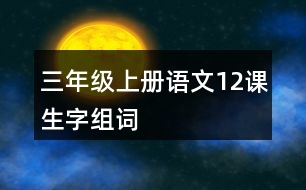 三年级上册语文12课生字组词